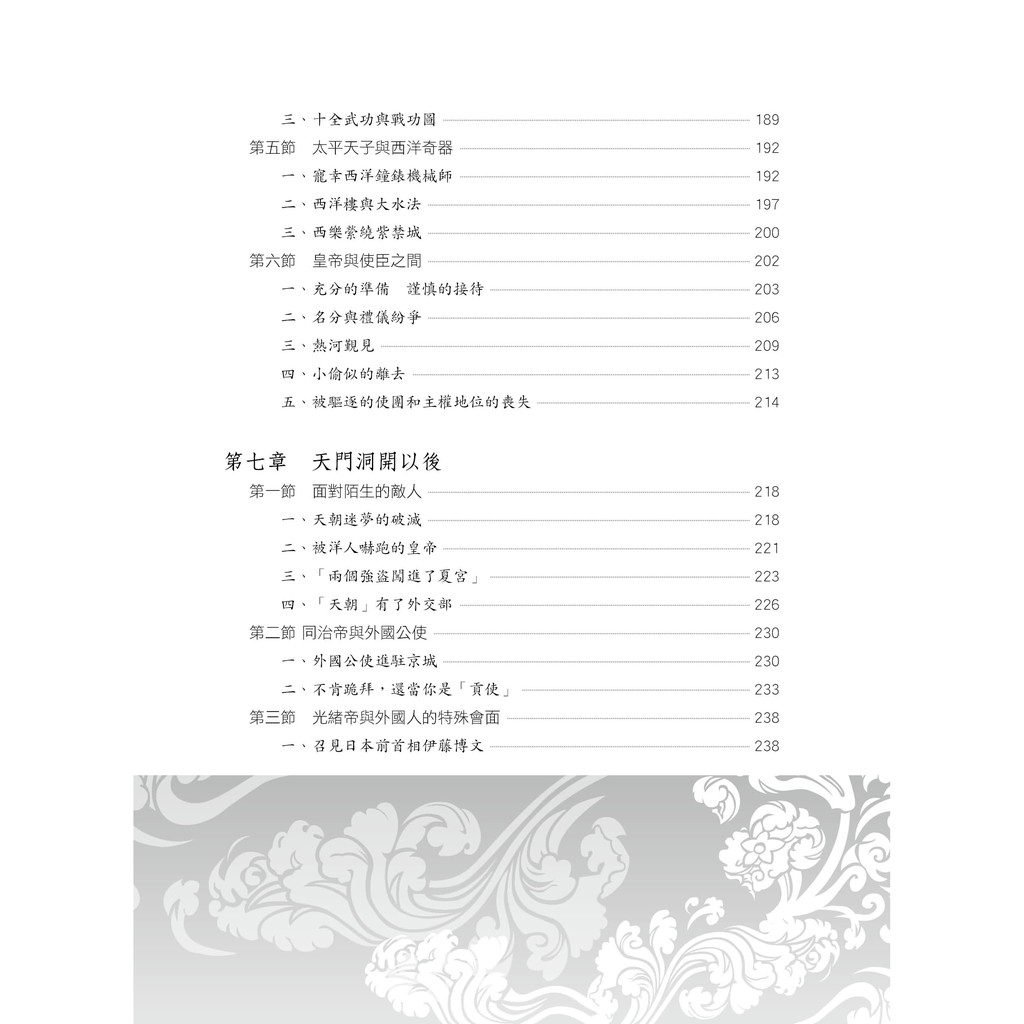 三、十全武功與戰功圖 189
第五節　太平天子與西洋奇器 192
一、寵幸西洋鐘錶機械師 192
二、西洋樓與大水法 197
三、西樂縈繞紫禁城 200
第六節　皇帝與使臣之間 202
一、充分的準備　謹慎的接待 203
二、名分與禮儀紛爭 206
三、熱河覲見 209
四、小偷似的離去 213
五、被驅逐的使團和主權地位的喪失 214

第七章　天門洞開以後
第一節　面對陌生的敵人 218
一、天朝迷夢的破滅 218
二、被洋人嚇跑的皇帝 221
三、「兩個強盜闖進了夏宮」 223
四、「天朝」有了外交部 226
第二節 同治帝與外國公使 230
一、外國公使進駐京城 230
二、不肯跪拜，還當你是「貢使」 233
第三節　光緒帝與外國人的特殊會面 238
一、召見日本前首相伊藤博文 238